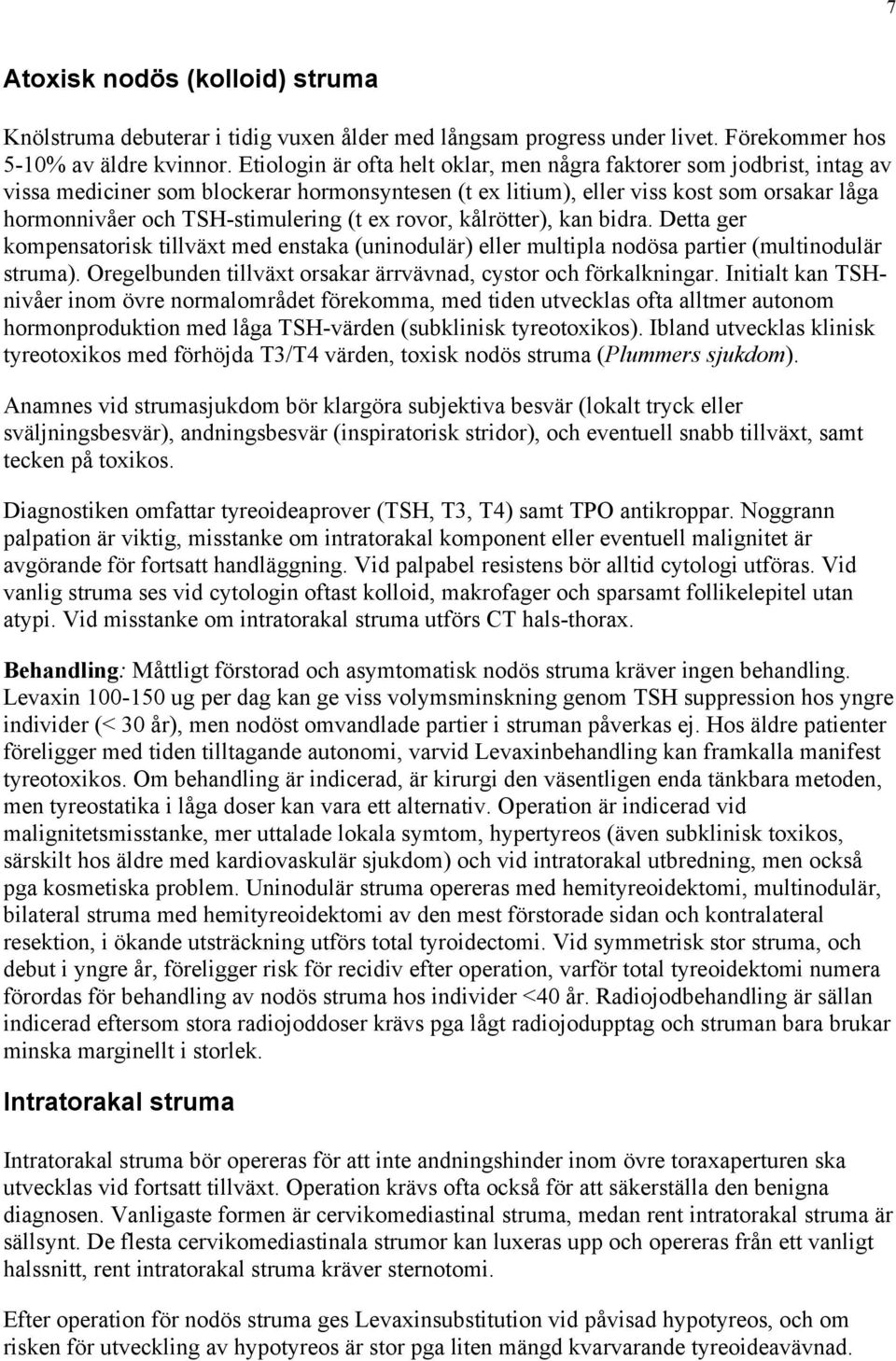 7

Atoxisk nodös (kolloid) struma

Knölstruma debuterar i tidig vuxen ålder med långsam progress under livet. Förekommer hos 5-10% av äldre kvinnor. Etiologin är ofta helt oklar, men några faktorer som jodbrist, intag av vissa mediciner som blockerar hormonsyntesen (t ex litium), eller viss kost som orsakar låga hormonnivåer och TSH-stimulering (t ex rovor, kålrötter), kan bidra. Detta ger kompensatorisk tillväxt med enstaka (uninodulär) eller multipla nodösa partier (multinodulär struma). Oregelbunden tillväxt orsakar ärrvävnad, cystor och förkalkningar. Initialt kan TSH-nivåer inom övre normalområdet förekomma, med tiden utvecklas ofta alltmer autonom hormonproduktion med låga TSH-värden (subklinisk tyreotoxikos). Ibland utvecklas klinisk tyreotoxikos med förhöjda T3/T4 värden, toxisk nodös struma (Plummers sjukdom).

Anamnes vid strumasjukdom bör klargöra subjektiva besvär (lokalt tryck eller sväljningsbesvär), andningsbesvär (inspiratorisk stridor), och eventuell snabb tillväxt, samt tecken på toxikos.

Diagnostiken omfattar tyreoideaprover (TSH, T3, T4) samt TPO antikroppar. Noggrann palpation är viktig, misstanke om intratorakal komponent eller eventuell malignitet är avgörande för fortsatt handläggning. Vid palpabel resistens bör alltid cytologi utföras. Vid vanlig struma ses vid cytologin oftast kolloid, makrofager och sparsamt follikelepitel utan atypi. Vid misstanke om intratorakal struma utförs CT hals-thorax.

Behandling: Måttligt förstorad och asymtomatisk nodös struma kräver ingen behandling. Levaxin 100-150 ug per dag kan ge viss volymsminskning genom TSH suppression hos yngre individer (< 30 år), men nodöst omvandlade partier i struman påverkas ej. Hos äldre patienter föreligger med tiden tilltagande autonomi, varvid Levaxinbehandling kan framkalla manifest tyreotoxikos. Om behandling är indicerad, är kirurgi den väsentligen enda tänkbara metoden, men tyreostatika i låga doser kan vara ett alternativ. Operation är indicerad vid malignitetsmisstanke, mer uttalade lokala symtom, hypertyreos (även subklinisk toxikos, särskilt hos äldre med kardiovaskulär sjukdom) och vid intratorakal utbredning, men också pga kosmetiska problem. Uninodulär struma opereras med hemityreoidektomi, multinodulär, bilateral struma med hemityreoidektomi av den mest förstorade sidan och kontralateral resektion, i ökande utsträckning utförs total tyroidectomi. Vid symmetrisk stor struma, och debut i yngre år, föreligger risk för recidiv efter operation, varför total tyreoidektomi numera förordas för behandling av nodös struma hos individer <40 år. Radiojodbehandling är sällan indicerad eftersom stora radiojoddoser krävs pga lågt radiojodupptag och struman bara brukar minska marginellt i storlek.

Intratorakal struma

Intratorakal struma bör opereras för att inte andningshinder inom övre toraxaperturen ska utvecklas vid fortsatt tillväxt. Operation krävs ofta också för att säkerställa den benigna diagnosen. Vanligaste formen är cervikomediastinal struma, medan rent intratorakal struma är sällsynt. De flesta cervikomediastinala strumor kan luxeras upp och opereras från ett vanligt halssnitt, rent intratorakal struma kräver sternotomi.

Efter operation för nodös struma ges Levaxinsubstitution vid påvisad hypotyreos, och om risken för utveckling av hypotyreos är stor pga liten mängd kvarvarande tyreoideavävnad.